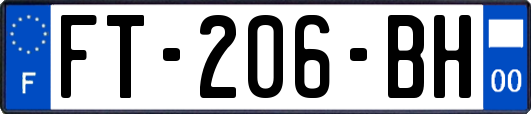 F

FT-206-BH

00